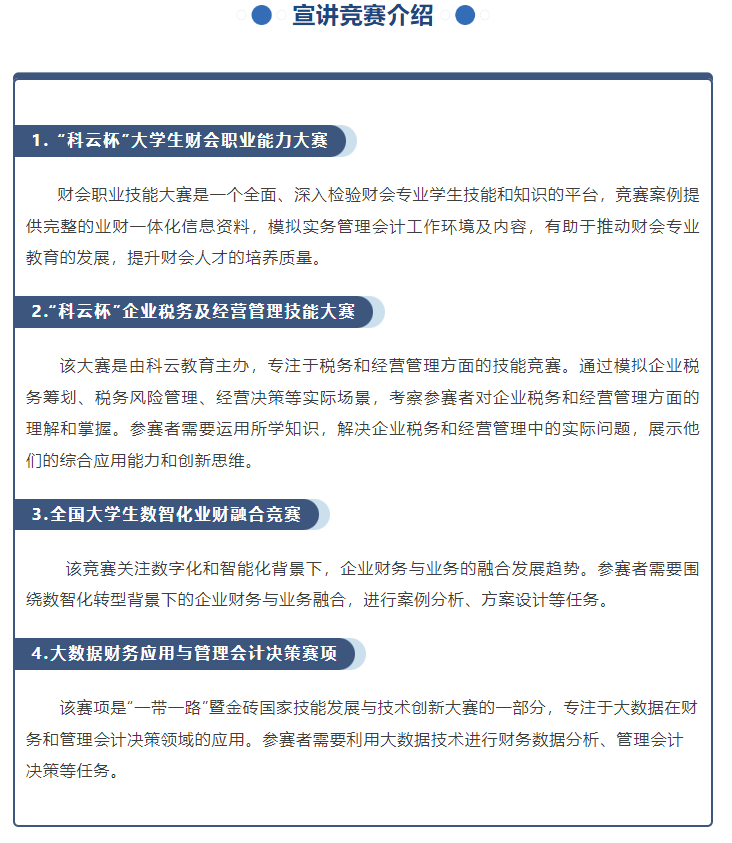 宣讲竞赛介绍

1. “科云杯”大学生财会职业能力大赛

财会职业技能大赛是一个全面、深入检验财会专业学生技能和知识的平台，竞赛案例提供完整的业财一体化信息资料，模拟实务管理会计工作环境及内容，有助于推动财会专业教育的发展，提升财会人才的培养质量。

2.“科云杯”企业税务及经营管理技能大赛

该大赛是由科云教育主办，专注于税务和经营管理方面的技能竞赛。通过模拟企业税务筹划、税务风险管理、经营决策等实际场景，考察参赛者对企业税务和经营管理方面的理解和掌握。参赛者需要运用所学知识，解决企业税务和经营管理中的实际问题，展示他们的综合应用能力和创新思维。

3.全国大学生数智化业财融合竞赛

该竞赛关注数字化和智能化背景下，企业财务与业务的融合发展趋势。参赛者需要围绕数智化转型背景下的企业财务与业务融合，进行案例分析、方案设计等任务。

4.大数据财务应用与管理会计决策赛项

该赛项是“一带一路”暨金砖国家技能发展与技术创新大赛的一部分，专注于大数据在财务和管理会计决策领域的应用。参赛者需要利用大数据技术进行财务数据分析、管理会计决策等任务。